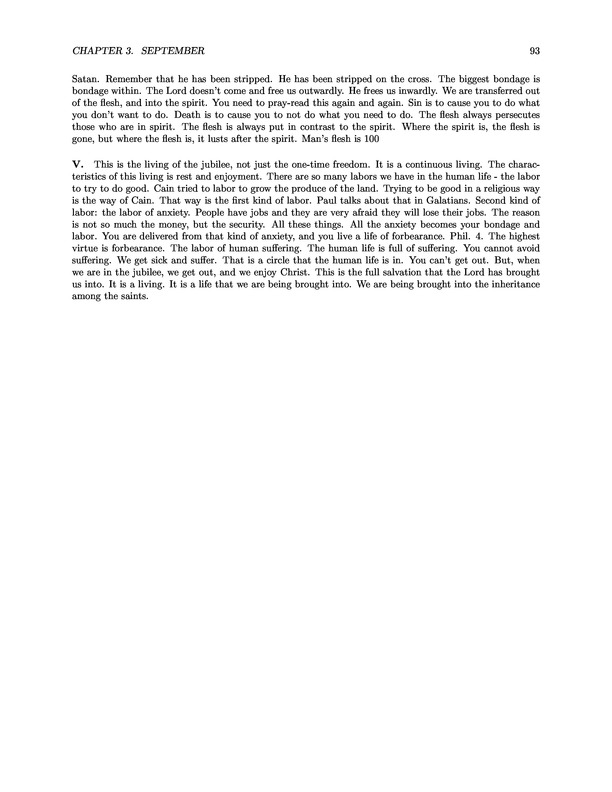 CHAPTER 3. SEPTEMBER 93

Satan. Remember that he has been stripped. He has been stripped on the cross. The biggest bondage is bondage within. The Lord doesn't come and free us outwardly. He frees us inwardly. We are transferred out of the flesh, and into the spirit. You need to pray-read this again and again. Sin is to cause you to do what you don't want to do. Death is to cause you to not do what you need to do. The flesh always persecutes those who are in spirit. The flesh is always put in contrast to the spirit. Where the spirit is, the flesh is gone, but where the flesh is, it lusts after the spirit. Man's flesh is 100

V. This is the living of the jubilee, not just the one-time freedom. It is a continuous living. The characteristics of this living is rest and enjoyment. There are so many labors we have in the human life - the labor to try to do good. Cain tried to labor to grow the produce of the land. Trying to be good in a religious way is the way of Cain. That way is the first kind of labor. Paul talks about that in Galatians. Second kind of labor: the labor of anxiety. People have jobs and they are very afraid they will lose their jobs. The reason is not so much the money, but the security. All these things. All the anxiety becomes your bondage and labor. You are delivered from that kind of anxiety, and you live a life of forbearance. Phil. 4. The highest virtue is forbearance. The labor of human suffering. The human life is full of suffering. You cannot avoid suffering. We get sick and suffer. That is a circle that the human life is in. You can't get out. But, when we are in the jubilee, we get out, and we enjoy Christ. This is the full salvation that the Lord has brought us into. It is a living. It is a life that we are being brought into. We are being brought into the inheritance among the saints.